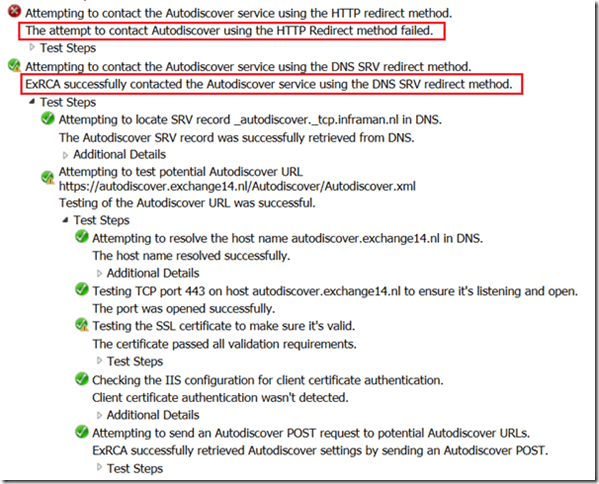 Attempting to contact the Autodiscover service using the HTTP redirect method.
The attempt to contact Autodiscover using the HTTP Redirect method failed.
Test Steps
Attempting to contact the Autodiscover service using the DNS SRV redirect method.
ExRCA successfully contacted the Autodiscover service using the DNS SRV redirect method.
Test Steps
Attempting to locate SRV record _autodiscover._tcp.inframan.nl in DNS.
The Autodiscover SRV record was successfully retrieved from DNS.
Additional Details
Attempting to test potential Autodiscover URL https://autodiscover.exchange14.nl/Autodiscover/Autodiscover.xml
Testing of the Autodiscover URL was successful.
Test Steps
Attempting to resolve the host name autodiscover.exchange14.nl in DNS.
The host name resolved successfully.
Additional Details
Testing TCP port 443 on host autodiscover.exchange14.nl to ensure it's listening and open.
The port was opened successfully.
Testing the SSL certificate to make sure it's valid.
The certificate passed all validation requirements.
Test Steps
Checking the IIS configuration for client certificate authentication.
Client certificate authentication wasn't detected.
Additional Details
Attempting to send an Autodiscover POST request to potential Autodiscover URLs.
ExRCA successfully retrieved Autodiscover settings by sending an Autodiscover POST.
Test Steps